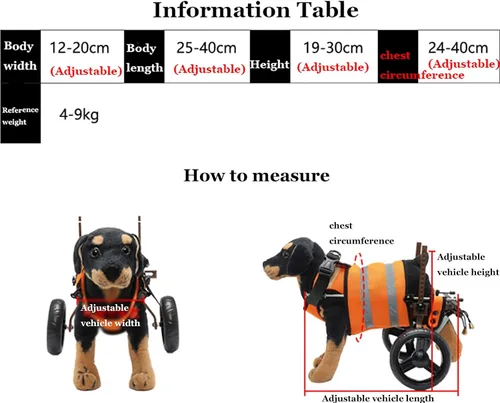 Information Table

| Body width | 12-20cm (Adjustable) | Body length | 25-40cm (Adjustable) | Height | 19-30cm (Adjustable) | chest circumference | 24-40cm (Adjustable) |
|---|---|---|---|---|---|---|---|
| Reference weight | 4-9kg | | | | | | |

How to measure

Adjustable vehicle width

chest circumference

Adjustable vehicle height

Adjustable vehicle length